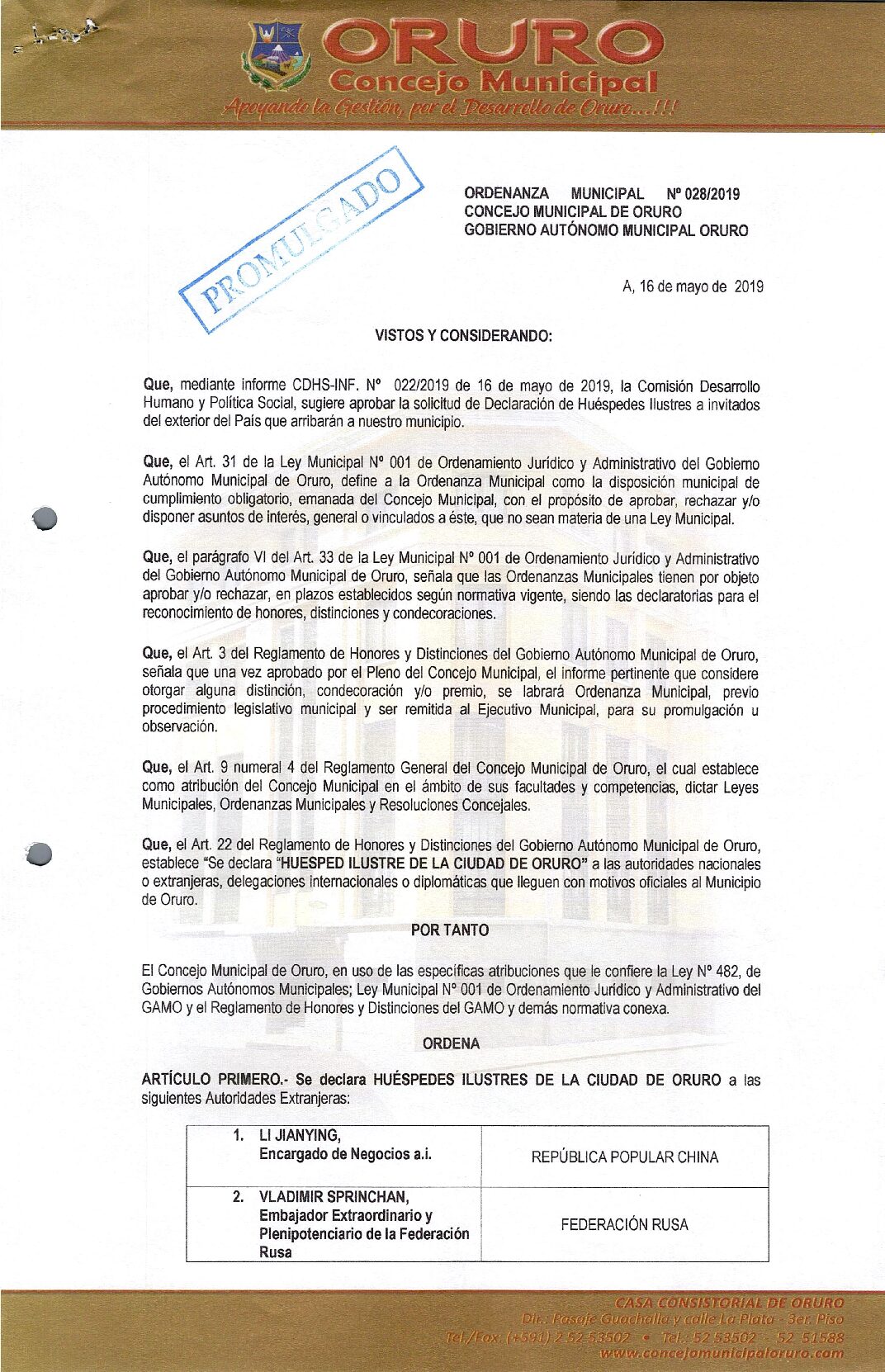 ORURO
Concejo Municipal
Apoyando la Gestión, por el Desarrollo de Oruro...!!!

PROMULGADO

ORDENANZA MUNICIPAL Nº 028/2019
CONCEJO MUNICIPAL DE ORURO
GOBIERNO AUTÓNOMO MUNICIPAL ORURO

A, 16 de mayo de 2019

VISTOS Y CONSIDERANDO:

Que, mediante informe CDHS-INF. Nº 022/2019 de 16 de mayo de 2019, la Comisión Desarrollo Humano y Política Social, sugiere aprobar la solicitud de Declaración de Huéspedes Ilustres a invitados del exterior del País que arribarán a nuestro municipio.

Que, el Art. 31 de la Ley Municipal Nº 001 de Ordenamiento Jurídico y Administrativo del Gobierno Autónomo Municipal de Oruro, define a la Ordenanza Municipal como la disposición municipal de cumplimiento obligatorio, emanada del Concejo Municipal, con el propósito de aprobar, rechazar y/o disponer asuntos de interés, general o vinculados a éste, que no sean materia de una Ley Municipal.

Que, el parágrafo VI del Art. 33 de la Ley Municipal Nº 001 de Ordenamiento Jurídico y Administrativo del Gobierno Autónomo Municipal de Oruro, señala que las Ordenanzas Municipales tienen por objeto aprobar y/o rechazar, en plazos establecidos según normativa vigente, siendo las declaratorias para el reconocimiento de honores, distinciones y condecoraciones.

Que, el Art. 3 del Reglamento de Honores y Distinciones del Gobierno Autónomo Municipal de Oruro, señala que una vez aprobado por el Pleno del Concejo Municipal, el informe pertinente que considere otorgar alguna distinción, condecoración y/o premio, se labrará Ordenanza Municipal, previo procedimiento legislativo municipal y ser remitida al Ejecutivo Municipal, para su promulgación u observación.

Que, el Art. 9 numeral 4 del Reglamento General del Concejo Municipal de Oruro, el cual establece como atribución del Concejo Municipal en el ámbito de sus facultades y competencias, dictar Leyes Municipales, Ordenanzas Municipales y Resoluciones Concejales.

Que, el Art. 22 del Reglamento de Honores y Distinciones del Gobierno Autónomo Municipal de Oruro, establece "Se declara "HUESPED ILUSTRE DE LA CIUDAD DE ORURO" a las autoridades nacionales o extranjeras, delegaciones internacionales o diplomáticas que lleguen con motivos oficiales al Municipio de Oruro.

POR TANTO

El Concejo Municipal de Oruro, en uso de las específicas atribuciones que le confiere la Ley Nº 482, de Gobiernos Autónomos Municipales; Ley Municipal Nº 001 de Ordenamiento Jurídico y Administrativo del GAMO y el Reglamento de Honores y Distinciones del GAMO y demás normativa conexa.

ORDENA

ARTÍCULO PRIMERO.- Se declara HUÉSPEDES ILUSTRES DE LA CIUDAD DE ORURO a las siguientes Autoridades Extranjeras:

| 1. LI JIANYING, Encargado de Negocios a.i. | REPÚBLICA POPULAR CHINA |
|---|---|
| 2. VLADIMIR SPRINCHAN, Embajador Extraordinario y Plenipotenciario de la Federación Rusa | FEDERACIÓN RUSA |

CASA CONSISTORIAL DE ORURO
Dir.: Pasaje Guachalla y calle La Plata - 3er. Piso
Tel./Fax: (+591) 2 52 53502 • Tel.: 52 53502 - 52 51588
www.concejomunicipaloruro.com